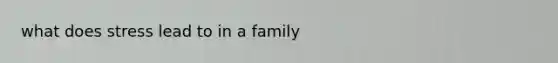 what does stress lead to in a family